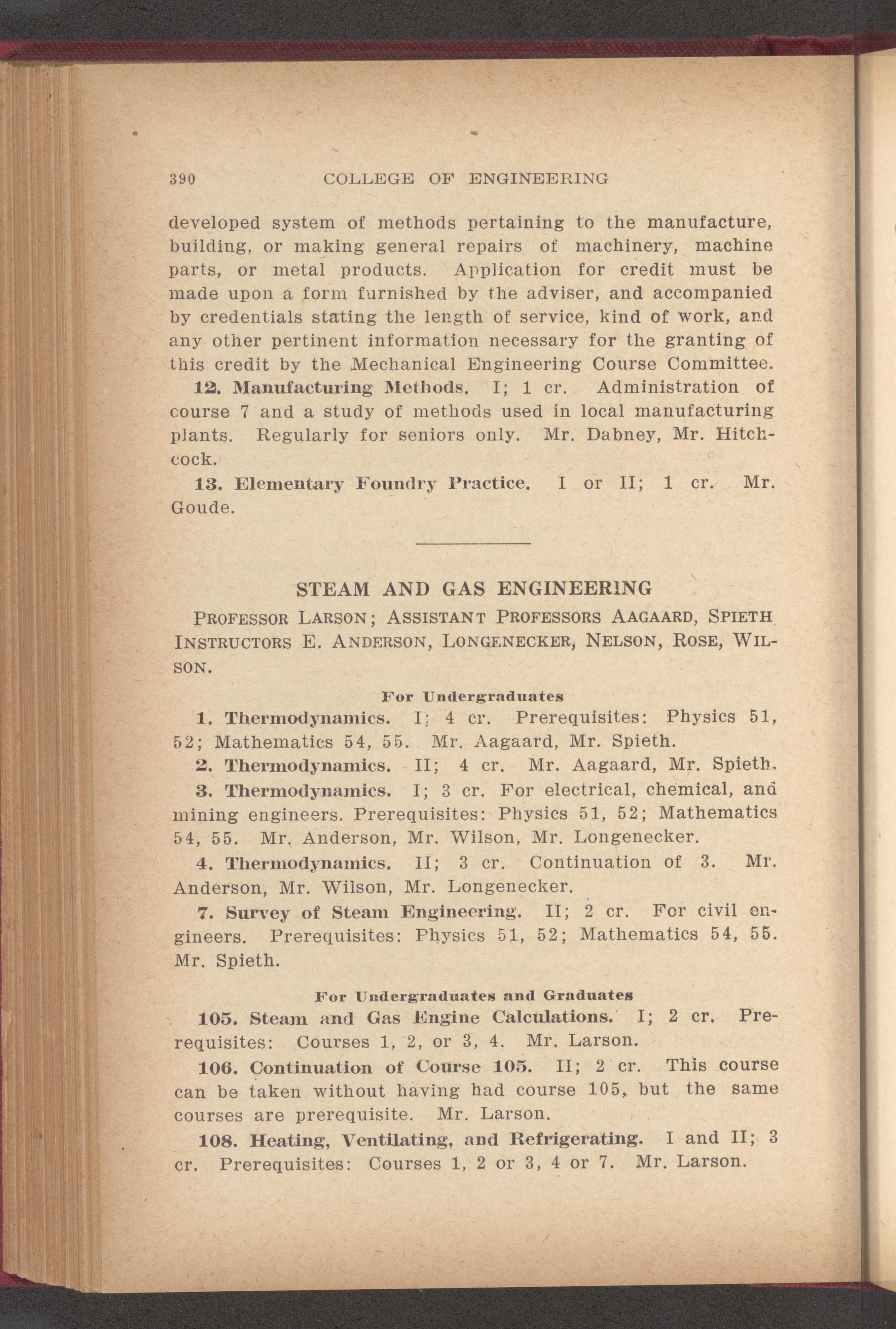 390 COLLEGE OF ENGINEERING

developed system of methods pertaining to the manufacture, building, or making general repairs of machinery, machine parts, or metal products. Application for credit must be made upon a form furnished by the adviser, and accompanied by credentials stating the length of service, kind of work, and any other pertinent information necessary for the granting of this credit by the Mechanical Engineering Course Committee.

12. Manufacturing Methods. I; 1 cr. Administration of course 7 and a study of methods used in local manufacturing plants. Regularly for seniors only. Mr. Dabney, Mr. Hitchcock.

13. Elementary Foundry Practice. I or II; 1 cr. Mr. Goude.

STEAM AND GAS ENGINEERING

PROFESSOR LARSON; ASSISTANT PROFESSORS AAGAARD, SPIETH INSTRUCTORS E. ANDERSON, LONGENECKER, NELSON, ROSE, WILSON.

For Undergraduates

1. Thermodynamics. I; 4 cr. Prerequisites: Physics 51, 52; Mathematics 54, 55. Mr. Aagaard, Mr. Spieth.

2. Thermodynamics. II; 4 cr. Mr. Aagaard, Mr. Spieth.

3. Thermodynamics. I; 3 cr. For electrical, chemical, and mining engineers. Prerequisites: Physics 51, 52; Mathematics 54, 55. Mr. Anderson, Mr. Wilson, Mr. Longenecker.

4. Thermodynamics. II; 3 cr. Continuation of 3. Mr. Anderson, Mr. Wilson, Mr. Longenecker.

7. Survey of Steam Engineering. II; 2 cr. For civil engineers. Prerequisites: Physics 51, 52; Mathematics 54, 55. Mr. Spieth.

For Undergraduates and Graduates

105. Steam and Gas Engine Calculations. I; 2 cr. Prerequisites: Courses 1, 2, or 3, 4. Mr. Larson.

106. Continuation of Course 105. II; 2 cr. This course can be taken without having had course 105, but the same courses are prerequisite. Mr. Larson.

108. Heating, Ventilating, and Refrigerating. I and II; 3 cr. Prerequisites: Courses 1, 2 or 3, 4 or 7. Mr. Larson.